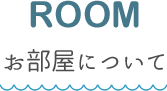 ROOM

お部屋について